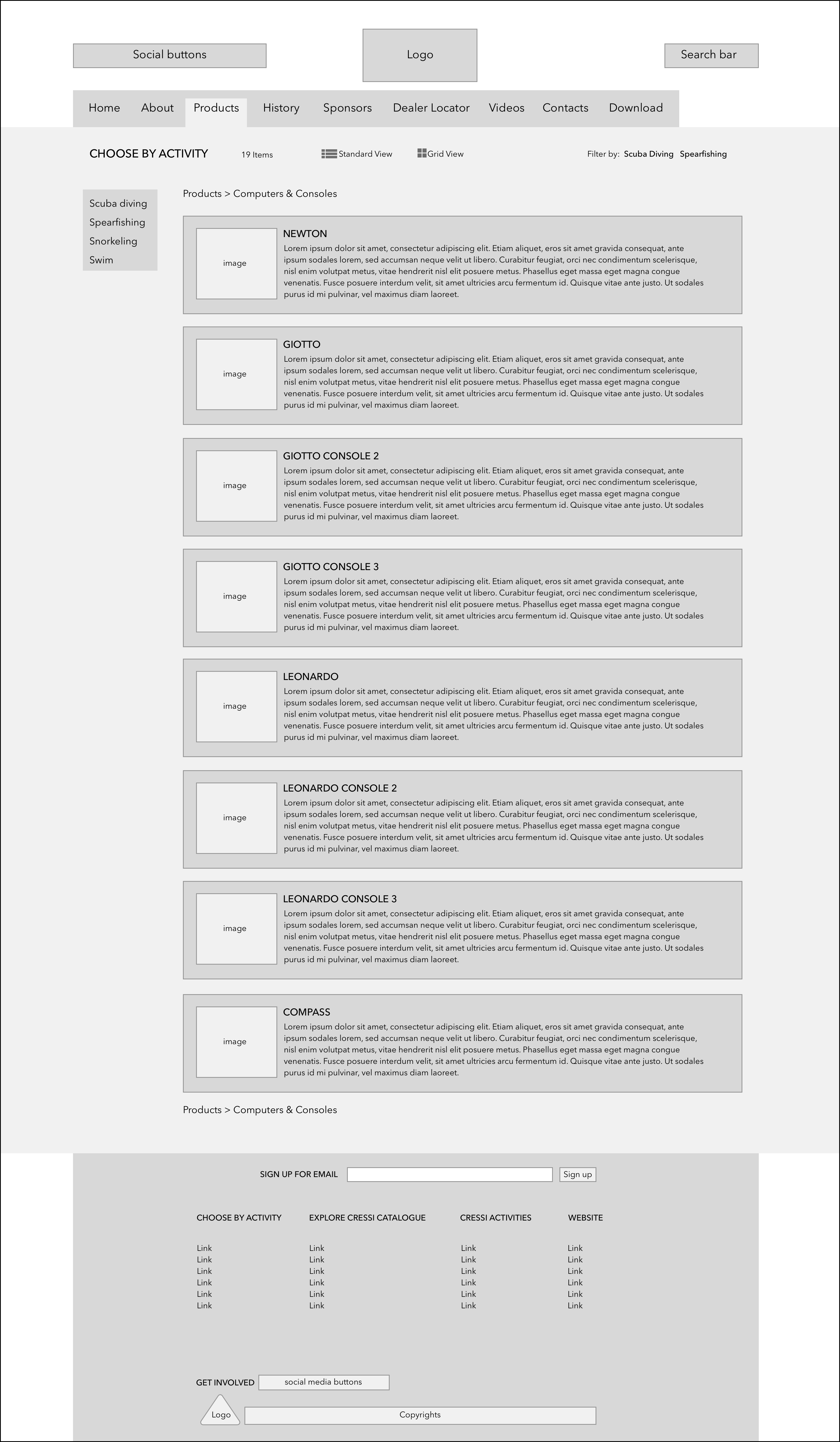 Social buttons

Logo

Search bar

Home About Products History Sponsors Dealer Locator Videos Contacts Download

CHOOSE BY ACTIVITY

19 Items

Standard View

Grid View

Filter by: Scuba Diving Spearfishing

Scuba diving
Spearfishing
Snorkeling
Swim

Products > Computers & Consoles

image

NEWTON
Lorem ipsum dolor sit amet, consectetur adipiscing elit. Etiam aliquet, eros sit amet gravida consequat, ante ipsum sodales lorem, sed accumsan neque velit ut libero. Curabitur feugiat, orci nec condimentum scelerisque, nisl enim volutpat metus, vitae hendrerit nisl elit posuere metus. Phasellus eget massa eget magna congue venenatis. Fusce posuere interdum velit, sit amet ultricies arcu fermentum id. Quisque vitae ante justo. Ut sodales purus id mi pulvinar, vel maximus diam laoreet.

image

GIOTTO
Lorem ipsum dolor sit amet, consectetur adipiscing elit. Etiam aliquet, eros sit amet gravida consequat, ante ipsum sodales lorem, sed accumsan neque velit ut libero. Curabitur feugiat, orci nec condimentum scelerisque, nisl enim volutpat metus, vitae hendrerit nisl elit posuere metus. Phasellus eget massa eget magna congue venenatis. Fusce posuere interdum velit, sit amet ultricies arcu fermentum id. Quisque vitae ante justo. Ut sodales purus id mi pulvinar, vel maximus diam laoreet.

image

GIOTTO CONSOLE 2
Lorem ipsum dolor sit amet, consectetur adipiscing elit. Etiam aliquet, eros sit amet gravida consequat, ante ipsum sodales lorem, sed accumsan neque velit ut libero. Curabitur feugiat, orci nec condimentum scelerisque, nisl enim volutpat metus, vitae hendrerit nisl elit posuere metus. Phasellus eget massa eget magna congue venenatis. Fusce posuere interdum velit, sit amet ultricies arcu fermentum id. Quisque vitae ante justo. Ut sodales purus id mi pulvinar, vel maximus diam laoreet.

image

GIOTTO CONSOLE 3
Lorem ipsum dolor sit amet, consectetur adipiscing elit. Etiam aliquet, eros sit amet gravida consequat, ante ipsum sodales lorem, sed accumsan neque velit ut libero. Curabitur feugiat, orci nec condimentum scelerisque, nisl enim volutpat metus, vitae hendrerit nisl elit posuere metus. Phasellus eget massa eget magna congue venenatis. Fusce posuere interdum velit, sit amet ultricies arcu fermentum id. Quisque vitae ante justo. Ut sodales purus id mi pulvinar, vel maximus diam laoreet.

image

LEONARDO
Lorem ipsum dolor sit amet, consectetur adipiscing elit. Etiam aliquet, eros sit amet gravida consequat, ante ipsum sodales lorem, sed accumsan neque velit ut libero. Curabitur feugiat, orci nec condimentum scelerisque, nisl enim volutpat metus, vitae hendrerit nisl elit posuere metus. Phasellus eget massa eget magna congue venenatis. Fusce posuere interdum velit, sit amet ultricies arcu fermentum id. Quisque vitae ante justo. Ut sodales purus id mi pulvinar, vel maximus diam laoreet.

image

LEONARDO CONSOLE 2
Lorem ipsum dolor sit amet, consectetur adipiscing elit. Etiam aliquet, eros sit amet gravida consequat, ante ipsum sodales lorem, sed accumsan neque velit ut libero. Curabitur feugiat, orci nec condimentum scelerisque, nisl enim volutpat metus, vitae hendrerit nisl elit posuere metus. Phasellus eget massa eget magna congue venenatis. Fusce posuere interdum velit, sit amet ultricies arcu fermentum id. Quisque vitae ante justo. Ut sodales purus id mi pulvinar, vel maximus diam laoreet.

image

LEONARDO CONSOLE 3
Lorem ipsum dolor sit amet, consectetur adipiscing elit. Etiam aliquet, eros sit amet gravida consequat, ante ipsum sodales lorem, sed accumsan neque velit ut libero. Curabitur feugiat, orci nec condimentum scelerisque, nisl enim volutpat metus, vitae hendrerit nisl elit posuere metus. Phasellus eget massa eget magna congue venenatis. Fusce posuere interdum velit, sit amet ultricies arcu fermentum id. Quisque vitae ante justo. Ut sodales purus id mi pulvinar, vel maximus diam laoreet.

image

COMPASS
Lorem ipsum dolor sit amet, consectetur adipiscing elit. Etiam aliquet, eros sit amet gravida consequat, ante ipsum sodales lorem, sed accumsan neque velit ut libero. Curabitur feugiat, orci nec condimentum scelerisque, nisl enim volutpat metus, vitae hendrerit nisl elit posuere metus. Phasellus eget massa eget magna congue venenatis. Fusce posuere interdum velit, sit amet ultricies arcu fermentum id. Quisque vitae ante justo. Ut sodales purus id mi pulvinar, vel maximus diam laoreet.

Products > Computers & Consoles

SIGN UP FOR EMAIL

Sign up

CHOOSE BY ACTIVITY
Link
Link
Link
Link
Link
Link

EXPLORE CRESSI CATALOGUE
Link
Link
Link
Link
Link
Link

CRESSI ACTIVITIES
Link
Link
Link
Link
Link
Link

WEBSITE
Link
Link
Link
Link
Link
Link

GET INVOLVED

social media buttons

Logo

Copyrights